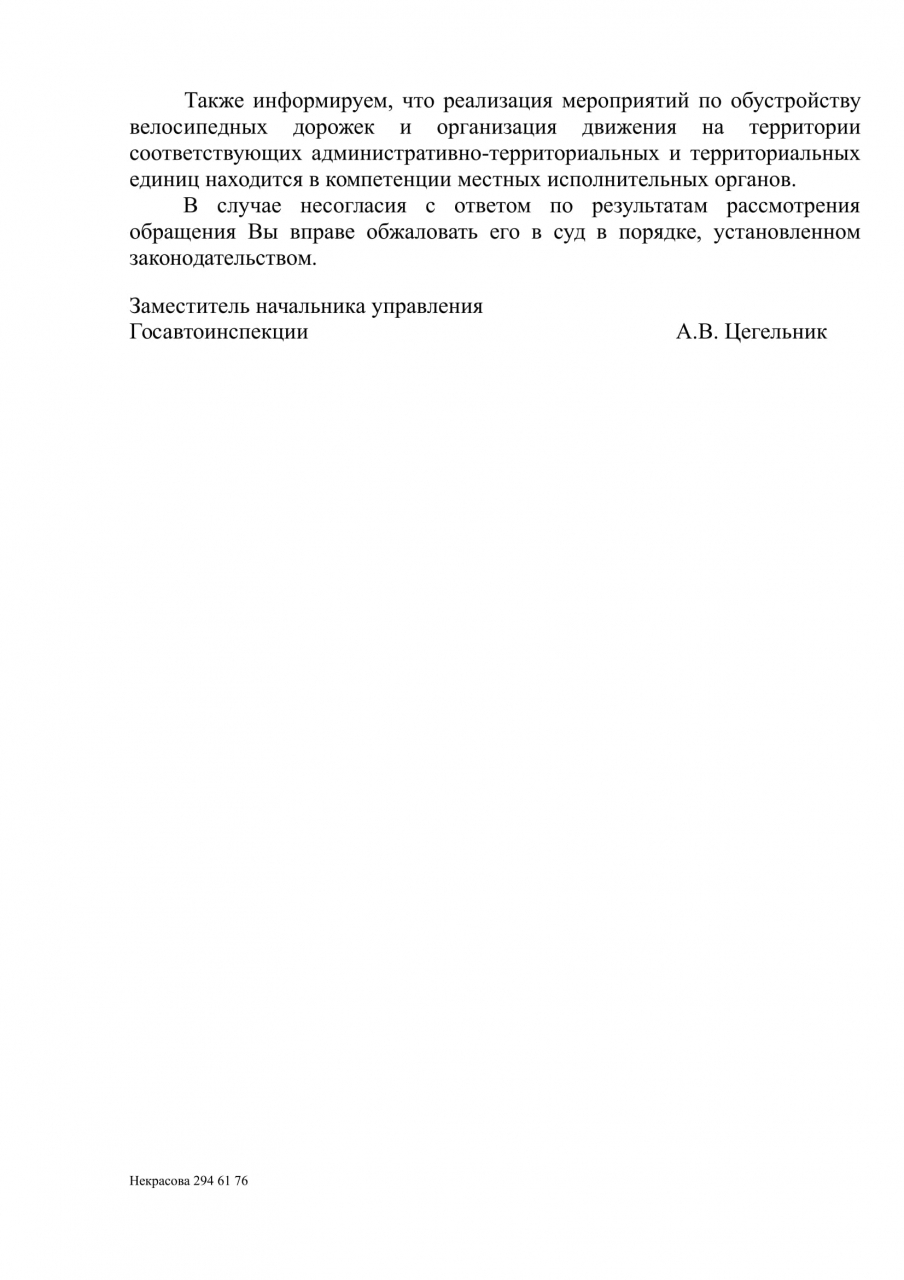 Также информируем, что реализация мероприятий по обустройству велосипедных дорожек и организация движения на территории соответствующих административно-территориальных и территориальных единиц находится в компетенции местных исполнительных органов.

В случае несогласия с ответом по результатам рассмотрения обращения Вы вправе обжаловать его в суд в порядке, установленном законодательством.

Заместитель начальника управления
Госавтоинспекции А.В. Цегельник

Некрасова 294 61 76